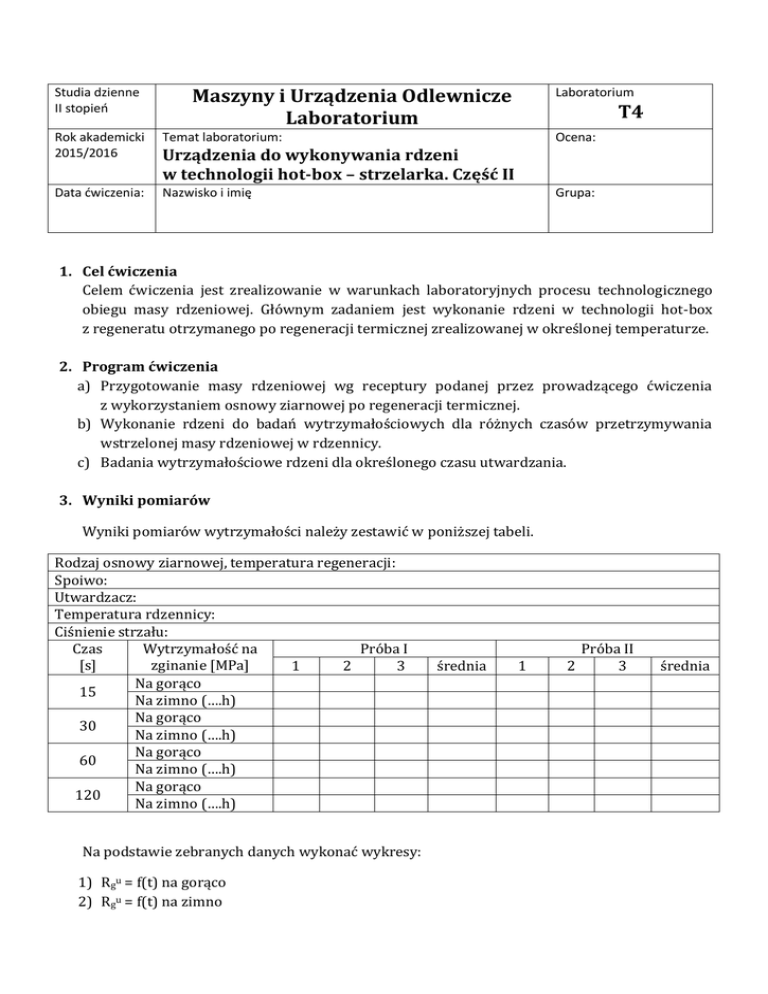 | Studia dzienne II stopień | Maszyny i Urządzenia Odlewnicze Laboratorium | Laboratorium T4 |
|---|---|---|
| Rok akademicki 2015/2016 | Temat laboratorium: Urządzenia do wykonywania rdzeni w technologii hot-box – strzelarka. Część II | Ocena: |
| Data ćwiczenia: | Nazwisko i imię | Grupa: |

1. Cel ćwiczenia
Celem ćwiczenia jest zrealizowanie w warunkach laboratoryjnych procesu technologicznego obiegu masy rdzeniowej. Głównym zadaniem jest wykonanie rdzeni w technologii hot-box z regeneratu otrzymanego po regeneracji termicznej zrealizowanej w określonej temperaturze.

2. Program ćwiczenia
a) Przygotowanie masy rdzeniowej wg receptury podanej przez prowadzącego ćwiczenia z wykorzystaniem osnowy ziarnowej po regeneracji termicznej.
b) Wykonanie rdzeni do badań wytrzymałościowych dla różnych czasów przetrzymywania wstrzelonej masy rdzeniowej w rdzennicy.
c) Badania wytrzymałościowe rdzeni dla określonego czasu utwardzania.

3. Wyniki pomiarów

Wyniki pomiarów wytrzymałości należy zestawić w poniższej tabeli.

Rodzaj osnowy ziarnowej, temperatura regeneracji:
Spoiwo:
Utwardzacz:
Temperatura rdzennicy:
Ciśnienie strzału:

| Czas [s] | Wytrzymałość na zginanie [MPa] | Próba I 1 | 2 | 3 | średnia | Próba II 1 | 2 | 3 | średnia |
|---|---|---|---|---|---|---|---|---|---|
| 15 | Na gorąco | | | | | | | | |
| | Na zimno (....h) | | | | | | | | |
| 30 | Na gorąco | | | | | | | | |
| | Na zimno (....h) | | | | | | | | |
| 60 | Na gorąco | | | | | | | | |
| | Na zimno (....h) | | | | | | | | |
| 120 | Na gorąco | | | | | | | | |
| | Na zimno (....h) | | | | | | | | |

Na podstawie zebranych danych wykonać wykresy:

1) $R_g^u$ = f(t) na gorąco
2) $R_g^u$ = f(t) na zimno